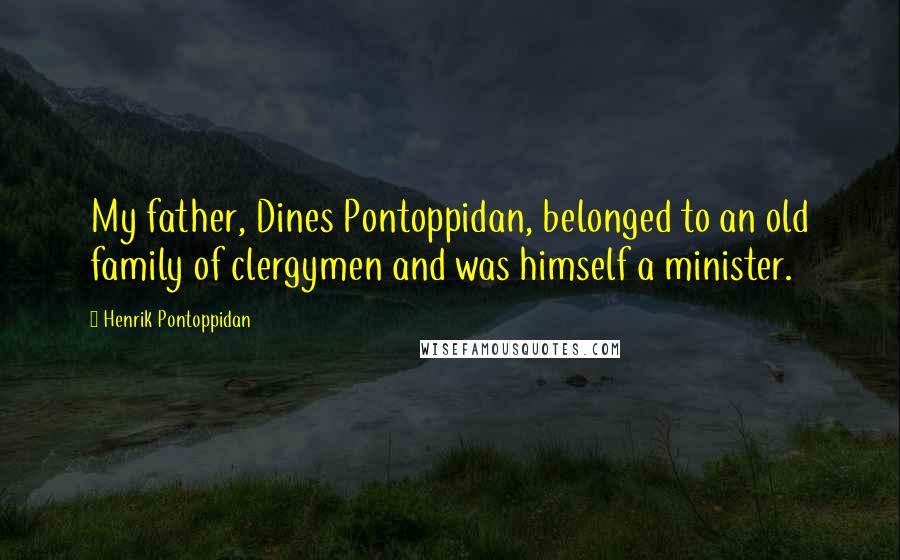 My father, Dines Pontoppidan, belonged to an old family of clergymen and was himself a minister.

Henrik Pontoppidan

WISEFAMOUSQUOTES.COM